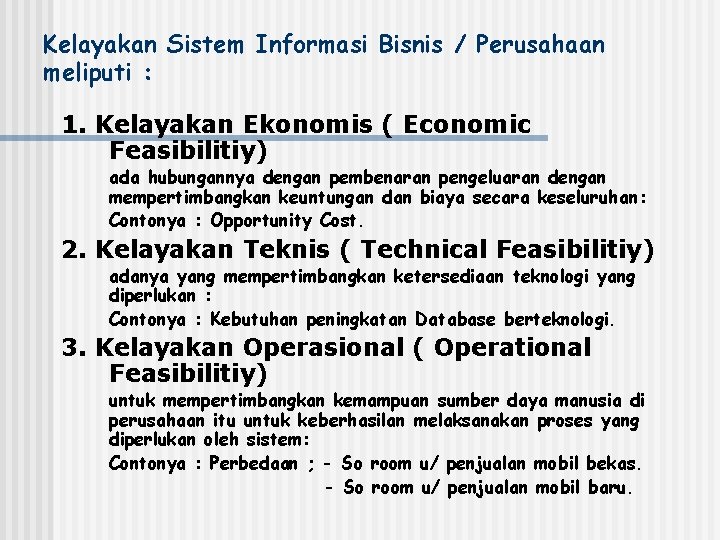 Kelayakan Sistem Informasi Bisnis / Perusahaan meliputi :

1. Kelayakan Ekonomis ( Economic Feasibilitiy)
ada hubungannya dengan pembenaran pengeluaran dengan mempertimbangkan keuntungan dan biaya secara keseluruhan:
Contonya : Opportunity Cost.

2. Kelayakan Teknis ( Technical Feasibilitiy)
adanya yang mempertimbangkan ketersediaan teknologi yang diperlukan :
Contonya : Kebutuhan peningkatan Database berteknologi.

3. Kelayakan Operasional ( Operational Feasibilitiy)
untuk mempertimbangkan kemampuan sumber daya manusia di perusahaan itu untuk keberhasilan melaksanakan proses yang diperlukan oleh sistem:
Contonya : Perbedaan ; - So room u/ penjualan mobil bekas.
- So room u/ penjualan mobil baru.